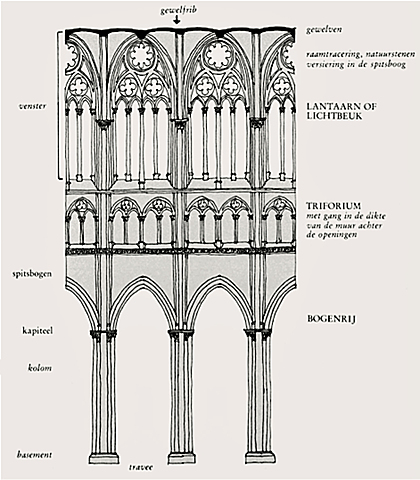 gewelfrib

gewelven

raamtracering, natuurstenen versiering in de spitsboog

venster

LANTAARN OF LICHTBEUK

TRIFORIUM
met gang in de dikte van de muur achter de openingen

spitsbogen

BOGENRIJ

kapiteel

kolom

basement

travee